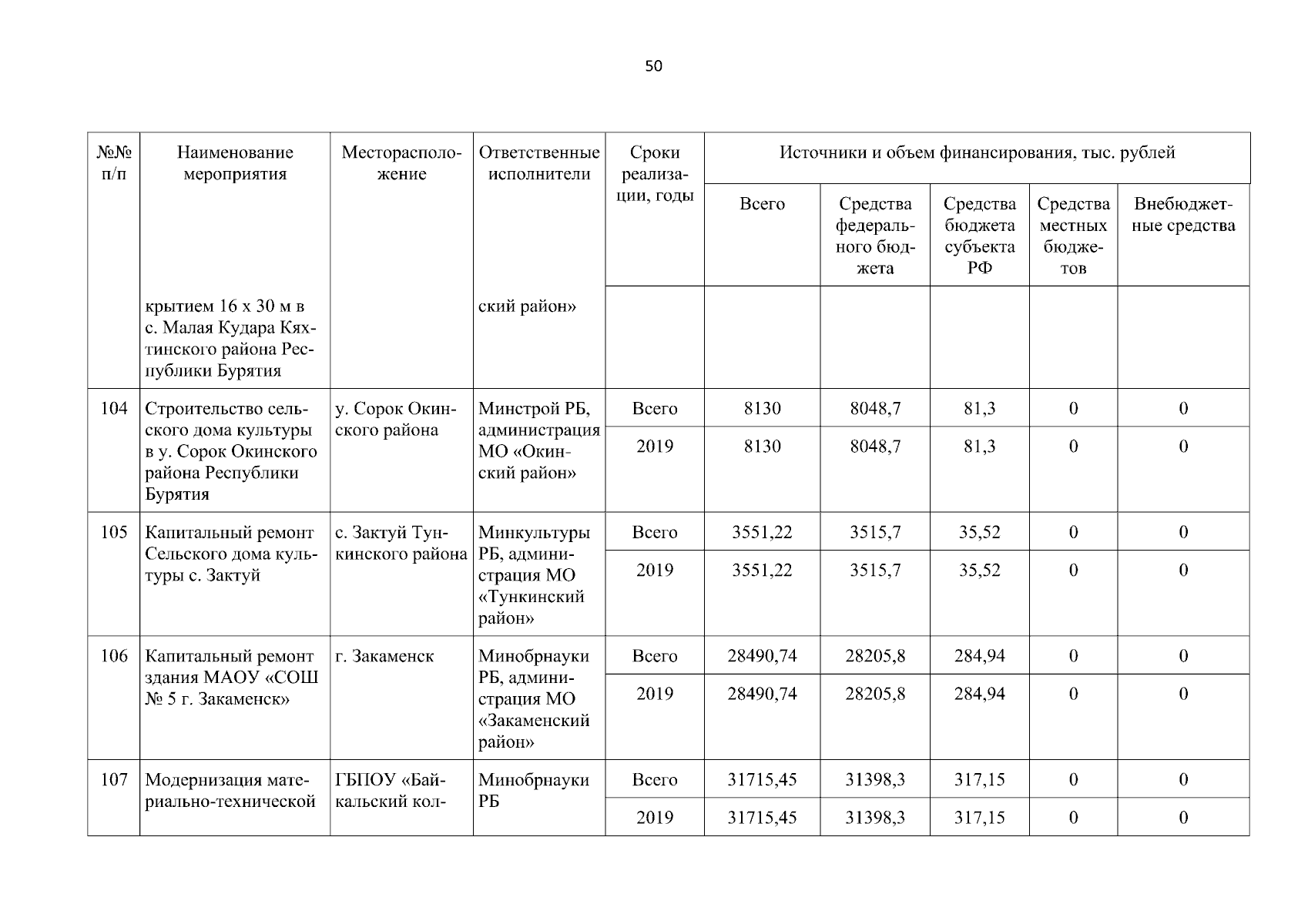 50

| №№ п/п | Наименование мероприятия | Месторасположение | Ответственные исполнители | Сроки реализации, годы | Источники и объем финансирования, тыс. рублей | | | | |
|---|---|---|---|---|---|---|---|---|---|
| | | | | | Всего | Средства федерального бюджета | Средства бюджета субъекта РФ | Средства местных бюджетов | Внебюджетные средства |
| | крытием 16 х 30 м в с. Малая Кудара Кяхтинского района Республики Бурятия | | ский район» | | | | | | |
| 104 | Строительство сельского дома культуры в у. Сорок Окинского района Республики Бурятия | у. Сорок Окинского района | Минстрой РБ, администрация МО «Окинский район» | Всего | 8130 | 8048,7 | 81,3 | 0 | 0 |
| | | | | 2019 | 8130 | 8048,7 | 81,3 | 0 | 0 |
| 105 | Капитальный ремонт Сельского дома культуры с. Зактуй | с. Зактуй Тункинского района | Минкультуры РБ, администрация МО «Тункинский район» | Всего | 3551,22 | 3515,7 | 35,52 | 0 | 0 |
| | | | | 2019 | 3551,22 | 3515,7 | 35,52 | 0 | 0 |
| 106 | Капитальный ремонт здания МАОУ «СОШ № 5 г. Закаменск» | г. Закаменск | Минобрнауки РБ, администрация МО «Закаменский район» | Всего | 28490,74 | 28205,8 | 284,94 | 0 | 0 |
| | | | | 2019 | 28490,74 | 28205,8 | 284,94 | 0 | 0 |
| 107 | Модернизация материально-технической | ГБПОУ «Байкальский кол- | Минобрнауки РБ | Всего | 31715,45 | 31398,3 | 317,15 | 0 | 0 |
| | | | | 2019 | 31715,45 | 31398,3 | 317,15 | 0 | 0 |